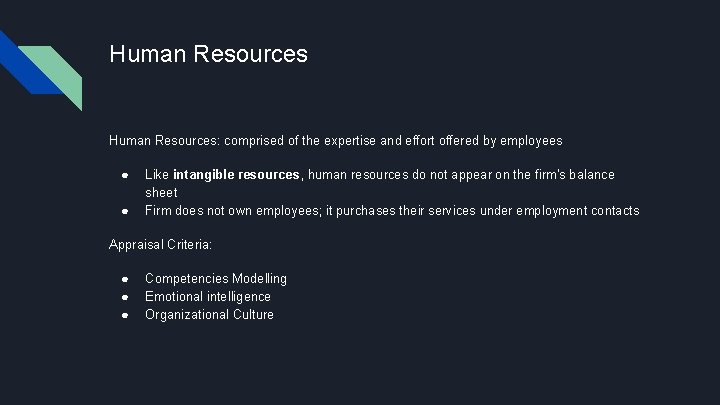 Human Resources

Human Resources: comprised of the expertise and effort offered by employees

• Like intangible resources, human resources do not appear on the firm's balance sheet
• Firm does not own employees; it purchases their services under employment contacts

Appraisal Criteria:

• Competencies Modelling
• Emotional intelligence
• Organizational Culture